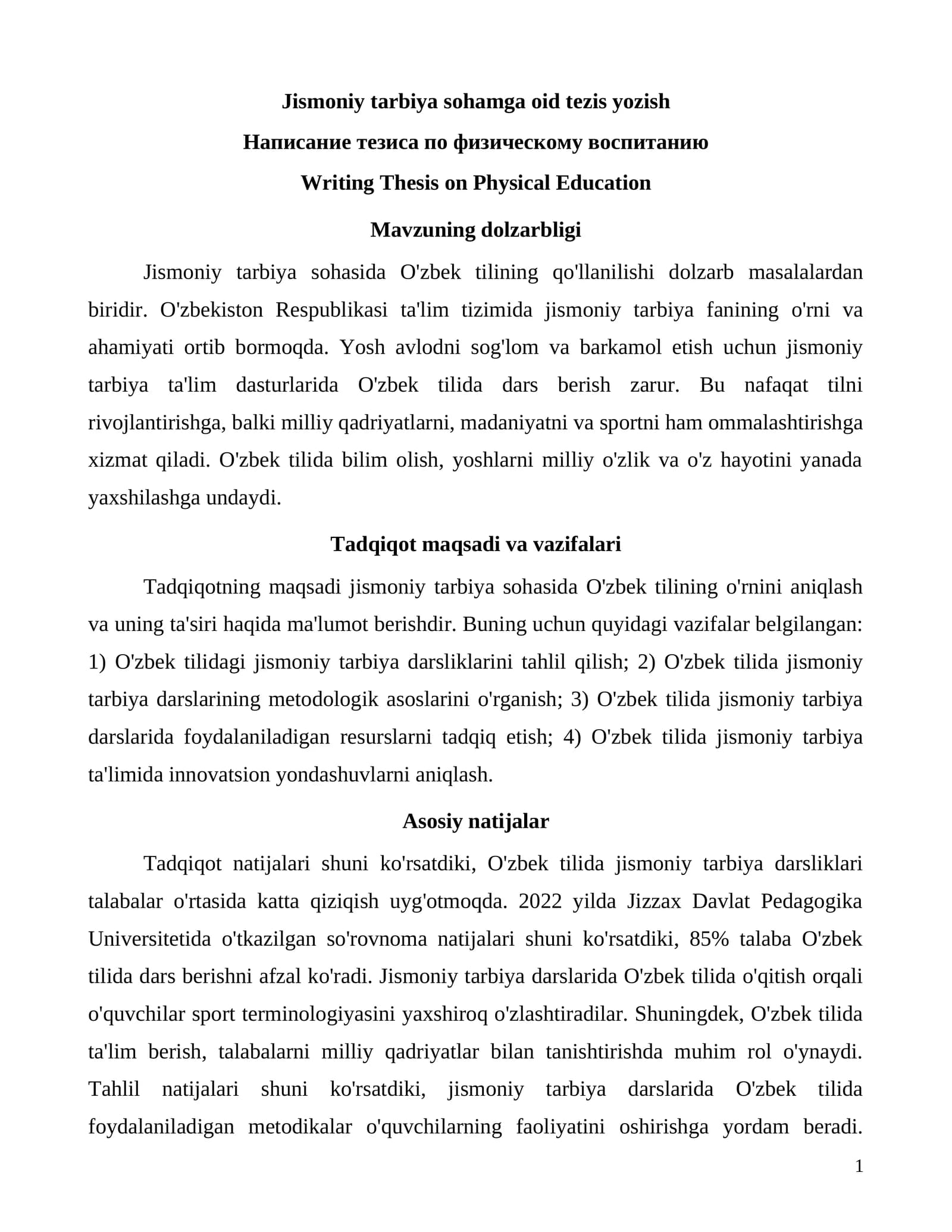 Jismoniy tarbiya sohamga oid tezis yozish

Написание тезиса по физическому воспитанию

Writing Thesis on Physical Education

Mavzuning dolzarbligi

Jismoniy tarbiya sohasida O'zbek tilining qo'llanilishi dolzarb masalalardan biridir. O'zbekiston Respublikasi ta'lim tizimida jismoniy tarbiya fanining o'rni va ahamiyati ortib bormoqda. Yosh avlodni sog'lom va barkamol etish uchun jismoniy tarbiya ta'lim dasturlarida O'zbek tilida dars berish zarur. Bu nafaqat tilni rivojlantirishga, balki milliy qadriyatlarni, madaniyatni va sportni ham ommalashtirishga xizmat qiladi. O'zbek tilida bilim olish, yoshlarni milliy o'zlik va o'z hayotini yanada yaxshilashga undaydi.

Tadqiqot maqsadi va vazifalari

Tadqiqotning maqsadi jismoniy tarbiya sohasida O'zbek tilining o'rnini aniqlash va uning ta'siri haqida ma'lumot berishdir. Buning uchun quyidagi vazifalar belgilangan: 1) O'zbek tilidagi jismoniy tarbiya darsliklarini tahlil qilish; 2) O'zbek tilida jismoniy tarbiya darslarining metodologik asoslarini o'rganish; 3) O'zbek tilida jismoniy tarbiya darslarida foydalaniladigan resurslarni tadqiq etish; 4) O'zbek tilida jismoniy tarbiya ta'limida innovatsion yondashuvlarni aniqlash.

Asosiy natijalar

Tadqiqot natijalari shuni ko'rsatdiki, O'zbek tilida jismoniy tarbiya darsliklari talabalar o'rtasida katta qiziqish uyg'otmoqda. 2022 yilda Jizzax Davlat Pedagogika Universitetida o'tkazilgan so'rovnoma natijalari shuni ko'rsatdiki, 85% talaba O'zbek tilida dars berishni afzal ko'radi. Jismoniy tarbiya darslarida O'zbek tilida o'qitish orqali o'quvchilar sport terminologiyasini yaxshiroq o'zlashtiradilar. Shuningdek, O'zbek tilida ta'lim berish, talabalarni milliy qadriyatlar bilan tanishtirishda muhim rol o'ynaydi. Tahlil natijalari shuni ko'rsatdiki, jismoniy tarbiya darslarida O'zbek tilida foydalaniladigan metodikalar o'quvchilarning faoliyatini oshirishga yordam beradi.

1